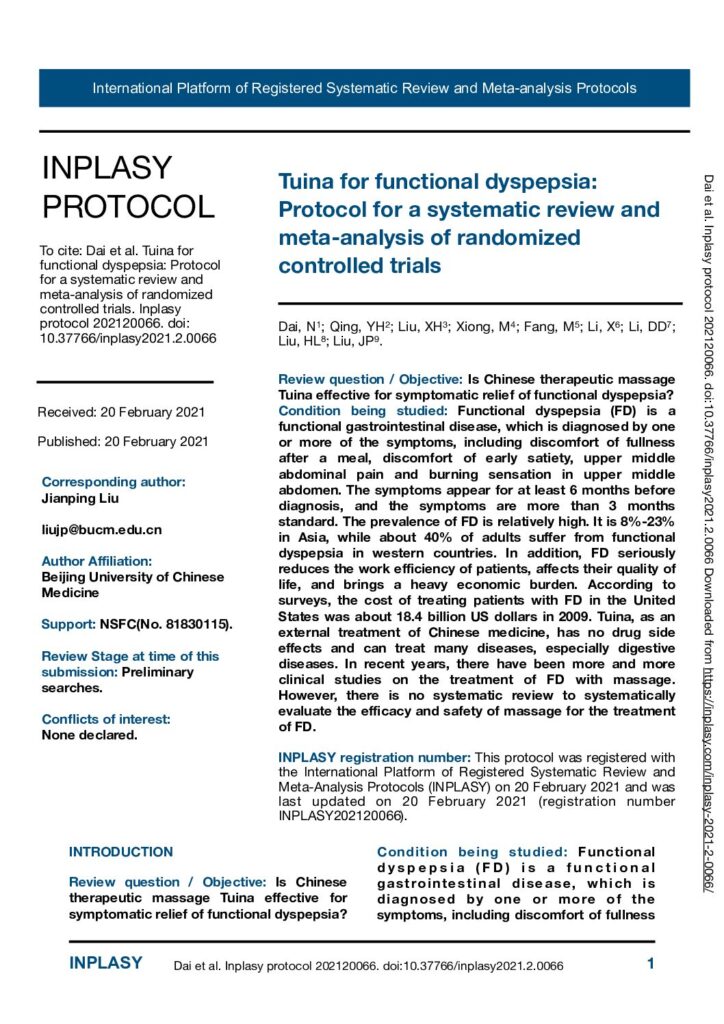 International Platform of Registered Systematic Review and Meta-analysis Protocols

INPLASY PROTOCOL

To cite: Dai et al. Tuina for functional dyspepsia: Protocol for a systematic review and meta-analysis of randomized controlled trials. Inplasy protocol 202120066. doi: 10.37766/inplasy2021.2.0066

Received: 20 February 2021

Published: 20 February 2021

Corresponding author:
Jianping Liu

liujp@bucm.edu.cn

Author Affiliation:
Beijing University of Chinese Medicine

Support: NSFC(No. 81830115).

Review Stage at time of this submission: Preliminary searches.

Conflicts of interest:
None declared.

Tuina for functional dyspepsia: Protocol for a systematic review and meta-analysis of randomized controlled trials

Dai, N$^1$; Qing, YH$^2$; Liu, XH$^3$; Xiong, M$^4$; Fang, M$^5$; Li, X$^6$; Li, DD$^7$; Liu, HL$^8$; Liu, JP$^9$.

Review question / Objective: Is Chinese therapeutic massage Tuina effective for symptomatic relief of functional dyspepsia? Condition being studied: Functional dyspepsia (FD) is a functional gastrointestinal disease, which is diagnosed by one or more of the symptoms, including discomfort of fullness after a meal, discomfort of early satiety, upper middle abdominal pain and burning sensation in upper middle abdomen. The symptoms appear for at least 6 months before diagnosis, and the symptoms are more than 3 months standard. The prevalence of FD is relatively high. It is 8%-23% in Asia, while about 40% of adults suffer from functional dyspepsia in western countries. In addition, FD seriously reduces the work efficiency of patients, affects their quality of life, and brings a heavy economic burden. According to surveys, the cost of treating patients with FD in the United States was about 18.4 billion US dollars in 2009. Tuina, as an external treatment of Chinese medicine, has no drug side effects and can treat many diseases, especially digestive diseases. In recent years, there have been more and more clinical studies on the treatment of FD with massage. However, there is no systematic review to systematically evaluate the efficacy and safety of massage for the treatment of FD.

INPLASY registration number: This protocol was registered with the International Platform of Registered Systematic Review and Meta-Analysis Protocols (INPLASY) on 20 February 2021 and was last updated on 20 February 2021 (registration number INPLASY202120066).

INTRODUCTION

Review question / Objective: Is Chinese therapeutic massage Tuina effective for symptomatic relief of functional dyspepsia?

Condition being studied: Functional dyspepsia (FD) is a functional gastrointestinal disease, which is diagnosed by one or more of the symptoms, including discomfort of fullness

Dai et al. Inplasy protocol 202120066. doi:10.37766/inplasy2021.2.0066 Downloaded from https://inplasy.com/inplasy-2021-2-0066/

INPLASY Dai et al. Inplasy protocol 202120066. doi:10.37766/inplasy2021.2.0066 1